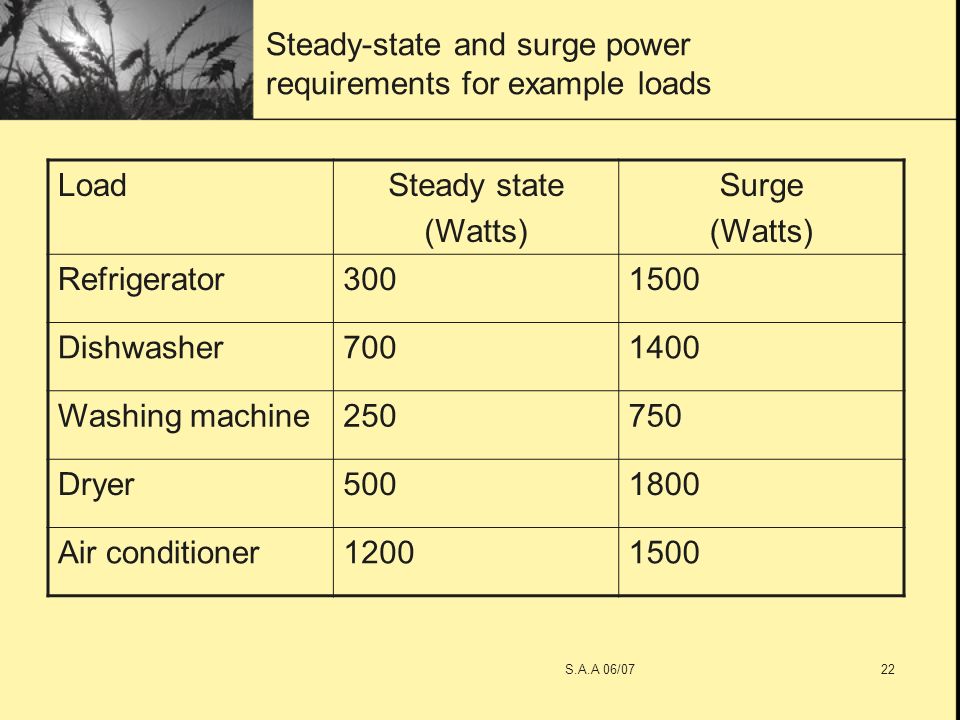 Steady-state and surge power requirements for example loads

| Load | Steady state (Watts) | Surge (Watts) |
|---|---|---|
| Refrigerator | 300 | 1500 |
| Dishwasher | 700 | 1400 |
| Washing machine | 250 | 750 |
| Dryer | 500 | 1800 |
| Air conditioner | 1200 | 1500 |

S.A.A 06/07

22